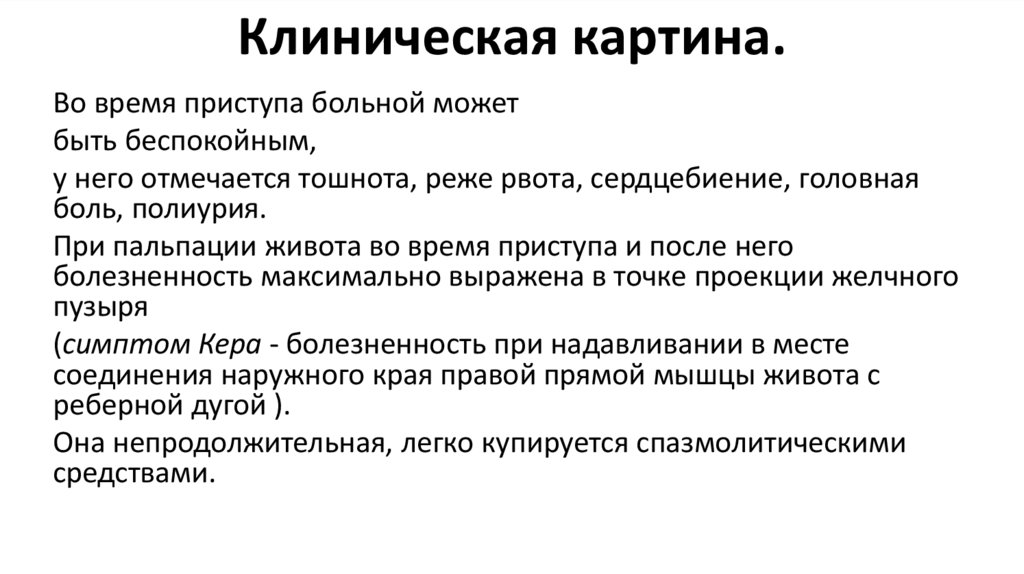 Клиническая картина.

Во время приступа больной может

быть беспокойным,

у него отмечается тошнота, реже рвота, сердцебиение, головная боль, полиурия.

При пальпации живота во время приступа и после него болезненность максимально выражена в точке проекции желчного пузыря

(симптом Кера - болезненность при надавливании в месте соединения наружного края правой прямой мышцы живота с реберной дугой ).

Она непродолжительная, легко купируется спазмолитическими средствами.